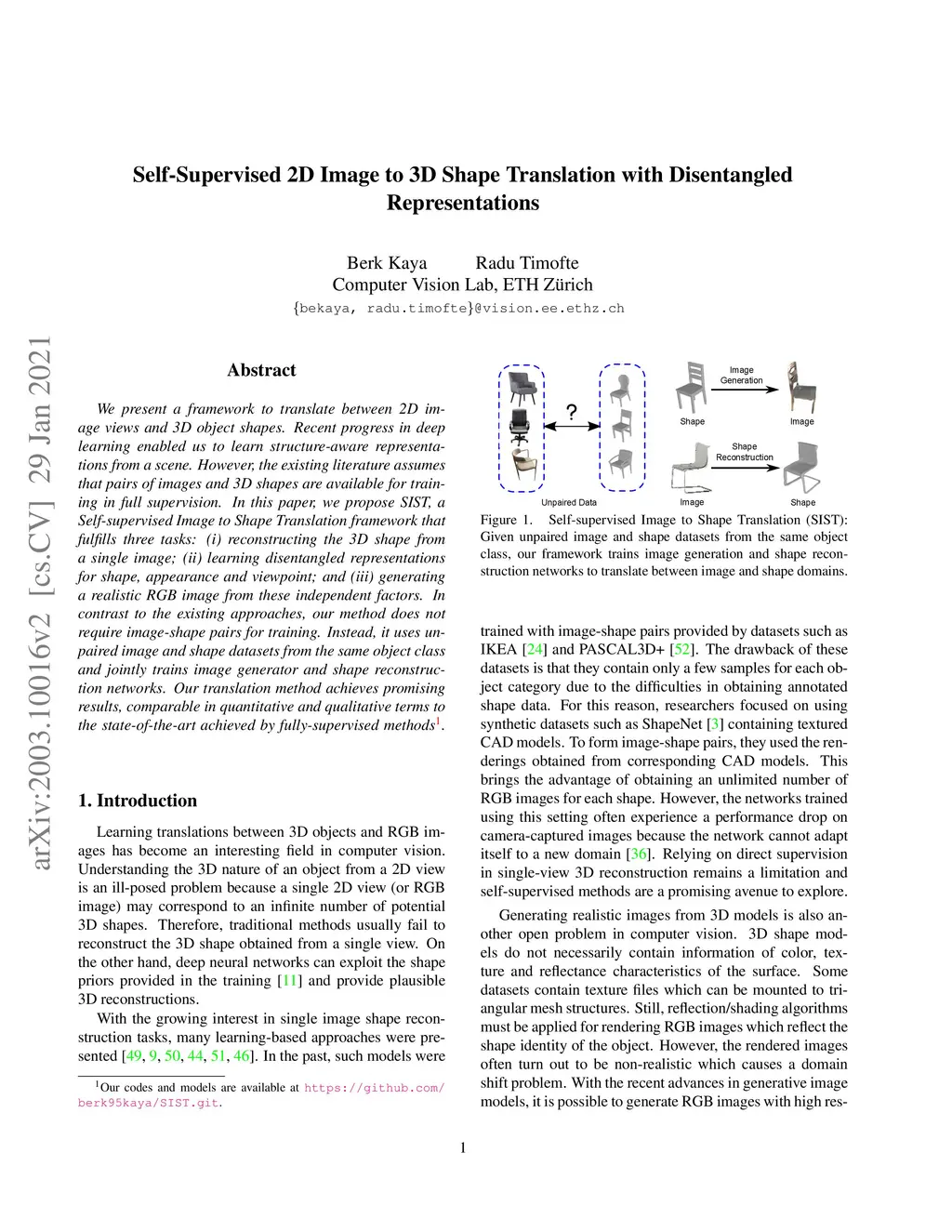 Self-Supervised 2D Image to 3D Shape Translation with Disentangled Representations

Berk Kaya Radu Timofte
Computer Vision Lab, ETH Zürich
{bekaya, radu.timofte}@vision.ee.ethz.ch

arXiv:2003.10016v2 [cs.CV] 29 Jan 2021

Abstract

We present a framework to translate between 2D image views and 3D object shapes. Recent progress in deep learning enabled us to learn structure-aware representations from a scene. However, the existing literature assumes that pairs of images and 3D shapes are available for training in full supervision. In this paper, we propose SIST, a Self-supervised Image to Shape Translation framework that fulfills three tasks: (i) reconstructing the 3D shape from a single image; (ii) learning disentangled representations for shape, appearance and viewpoint; and (iii) generating a realistic RGB image from these independent factors. In contrast to the existing approaches, our method does not require image-shape pairs for training. Instead, it uses unpaired image and shape datasets from the same object class and jointly trains image generator and shape reconstruction networks. Our translation method achieves promising results, comparable in quantitative and qualitative terms to the state-of-the-art achieved by fully-supervised methods$^1$.

1. Introduction

Learning translations between 3D objects and RGB images has become an interesting field in computer vision. Understanding the 3D nature of an object from a 2D view is an ill-posed problem because a single 2D view (or RGB image) may correspond to an infinite number of potential 3D shapes. Therefore, traditional methods usually fail to reconstruct the 3D shape obtained from a single view. On the other hand, deep neural networks can exploit the shape priors provided in the training [11] and provide plausible 3D reconstructions.

With the growing interest in single image shape reconstruction tasks, many learning-based approaches were presented [49, 9, 50, 44, 51, 46]. In the past, such models were

$^1$Our codes and models are available at https://github.com/berk95kaya/SIST.git.

?
Unpaired Data
Image Generation
Shape
Image
Shape Reconstruction
Image
Shape

Figure 1. Self-supervised Image to Shape Translation (SIST): Given unpaired image and shape datasets from the same object class, our framework trains image generation and shape reconstruction networks to translate between image and shape domains.

trained with image-shape pairs provided by datasets such as IKEA [24] and PASCAL3D+ [52]. The drawback of these datasets is that they contain only a few samples for each object category due to the difficulties in obtaining annotated shape data. For this reason, researchers focused on using synthetic datasets such as ShapeNet [3] containing textured CAD models. To form image-shape pairs, they used the renderings obtained from corresponding CAD models. This brings the advantage of obtaining an unlimited number of RGB images for each shape. However, the networks trained using this setting often experience a performance drop on camera-captured images because the network cannot adapt itself to a new domain [36]. Relying on direct supervision in single-view 3D reconstruction remains a limitation and self-supervised methods are a promising avenue to explore.

Generating realistic images from 3D models is also another open problem in computer vision. 3D shape models do not necessarily contain information of color, texture and reflectance characteristics of the surface. Some datasets contain texture files which can be mounted to triangular mesh structures. Still, reflection/shading algorithms must be applied for rendering RGB images which reflect the shape identity of the object. However, the rendered images often turn out to be non-realistic which causes a domain shift problem. With the recent advances in generative image models, it is possible to generate RGB images with high res-

1